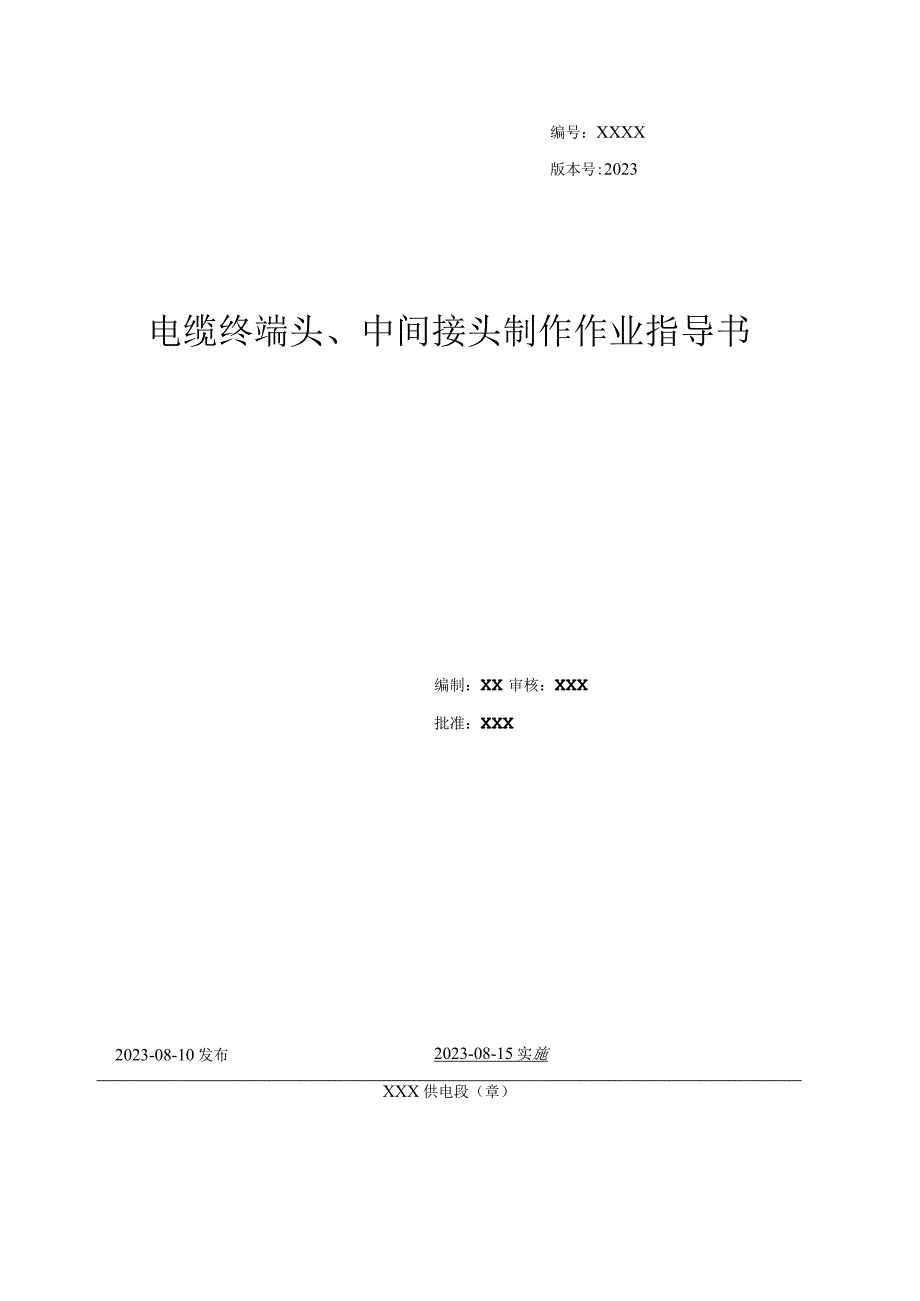 编号：XXXX

版本号：2023

电缆终端头、中间接头制作作业指导书

编制：XX 审核：XXX

批准：XXX

2023-08-10 发布

2023-08-15 实施

XXX 供电段（章）